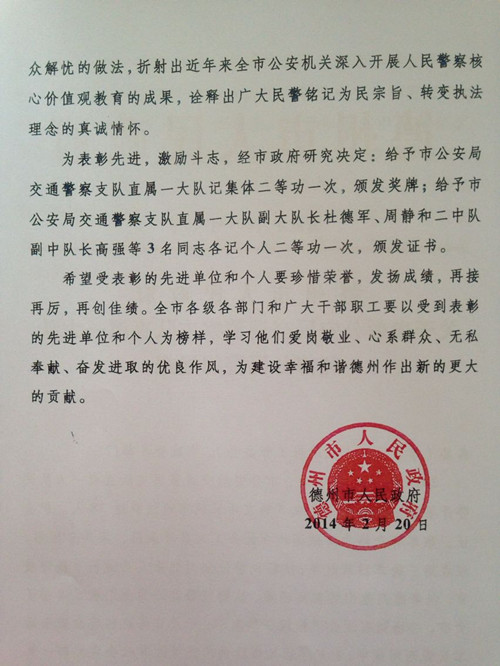 众解忧的做法，折射出近年来全市公安机关深入开展人民警察核心价值观教育的成果，诠释出广大民警铭记为民宗旨、转变执法理念的真诚情怀。

为表彰先进，激励斗志，经市政府研究决定：给予市公安局交通警察支队直属一大队记集体二等功一次，颁发奖牌；给予市公安局交通警察支队直属一大队副大队长杜德军、周静和二中队副中队长高强等3名同志各记个人二等功一次，颁发证书。

希望受表彰的先进单位和个人要珍惜荣誉，发扬成绩，再接再厉，再创佳绩。全市各级各部门和广大干部职工要以受到表彰的先进单位和个人为榜样，学习他们爱岗敬业、心系群众、无私奉献、奋发进取的优良作风，为建设幸福和谐德州作出新的更大的贡献。

德州市人民政府
德州市人民政府
2014年2月20日